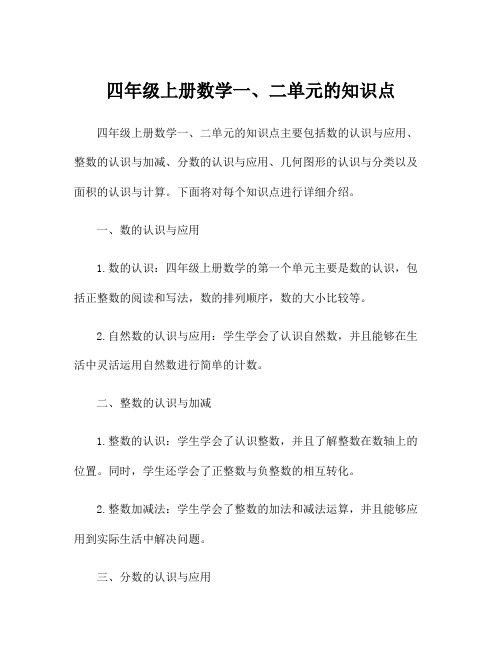 四年级上册数学一、二单元的知识点

四年级上册数学一、二单元的知识点主要包括数的认识与应用、整数的认识与加减、分数的认识与应用、几何图形的认识与分类以及面积的认识与计算。下面将对每个知识点进行详细介绍。

一、数的认识与应用

1. 数的认识：四年级上册数学的第一个单元主要是数的认识，包括正整数的阅读和写法，数的排列顺序，数的大小比较等。

2. 自然数的认识与应用：学生学会了认识自然数，并且能够在生活中灵活运用自然数进行简单的计数。

二、整数的认识与加减

1. 整数的认识：学生学会了认识整数，并且了解整数在数轴上的位置。同时，学生还学会了正整数与负整数的相互转化。

2. 整数加减法：学生学会了整数的加法和减法运算，并且能够应用到实际生活中解决问题。

三、分数的认识与应用